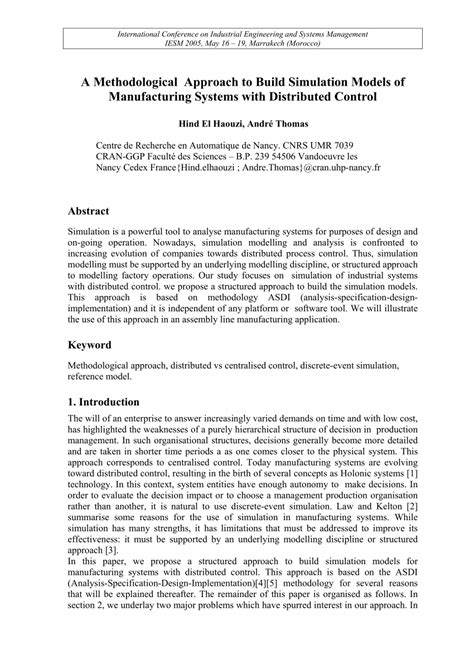 International Conference on Industrial Engineering and Systems Management
IESM 2005, May 16 – 19, Marrakech (Morocco)

A Methodological Approach to Build Simulation Models of Manufacturing Systems with Distributed Control

Hind El Haouzi, André Thomas

Centre de Recherche en Automatique de Nancy. CNRS UMR 7039
CRAN-GGP Faculté des Sciences – B.P. 239 54506 Vandoeuvre les Nancy Cedex France{Hind.elhaouzi ; Andre.Thomas}@cran.uhp-nancy.fr

Abstract

Simulation is a powerful tool to analyse manufacturing systems for purposes of design and on-going operation. Nowadays, simulation modelling and analysis is confronted to increasing evolution of companies towards distributed process control. Thus, simulation modelling must be supported by an underlying modelling discipline, or structured approach to modelling factory operations. Our study focuses on simulation of industrial systems with distributed control. we propose a structured approach to build the simulation models. This approach is based on methodology ASDI (analysis-specification-design-implementation) and it is independent of any platform or software tool. We will illustrate the use of this approach in an assembly line manufacturing application.

Keyword

Methodological approach, distributed vs centralised control, discrete-event simulation, reference model.

1. Introduction

The will of an enterprise to answer increasingly varied demands on time and with low cost, has highlighted the weaknesses of a purely hierarchical structure of decision in production management. In such organisational structures, decisions generally become more detailed and are taken in shorter time periods a as one comes closer to the physical system. This approach corresponds to centralised control. Today manufacturing systems are evolving toward distributed control, resulting in the birth of several concepts as Holonic systems [1] technology. In this context, system entities have enough autonomy to make decisions. In order to evaluate the decision impact or to choose a management production organisation rather than another, it is natural to use discrete-event simulation. Law and Kelton [2] summarise some reasons for the use of simulation in manufacturing systems. While simulation has many strengths, it has limitations that must be addressed to improve its effectiveness: it must be supported by an underlying modelling discipline or structured approach [3].
In this paper, we propose a structured approach to build simulation models for manufacturing systems with distributed control. This approach is based on the ASDI (Analysis-Specification-Design-Implementation)[4][5] methodology for several reasons that will be explained thereafter. The remainder of this paper is organised as follows. In section 2, we underlay two major problems which have spurred interest in our approach. In